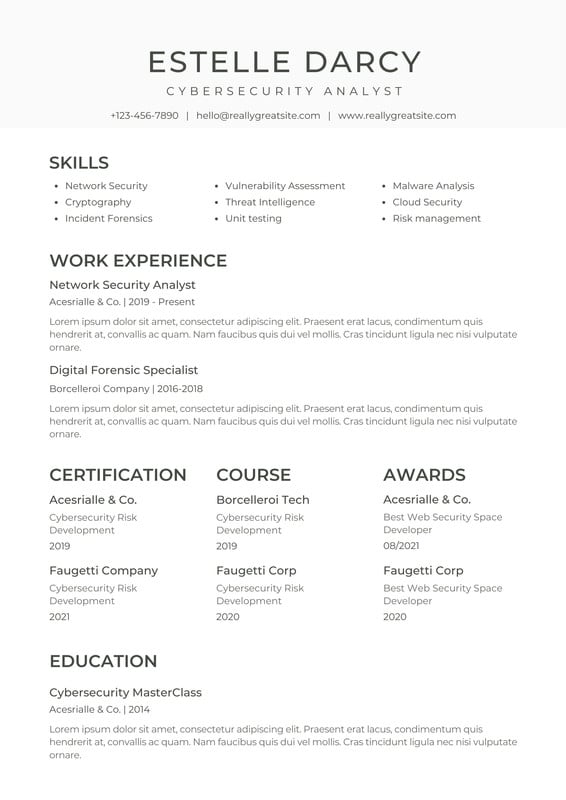 ESTELLE DARCY
CYBERSECURITY ANALYST

+123-456-7890 | hello@reallygreatsite.com | www.reallygreatsite.com

SKILLS

- Network Security
- Cryptography
- Incident Forensics

- Vulnerability Assessment
- Threat Intelligence
- Unit testing

- Malware Analysis
- Cloud Security
- Risk management

WORK EXPERIENCE

Network Security Analyst
Acesrialle & Co. | 2019 - Present

Lorem ipsum dolor sit amet, consectetur adipiscing elit. Praesent erat lacus, condimentum quis hendrerit at, convallis ac quam. Nam faucibus quis dui vel mollis. Cras tincidunt ligula nec nisi vulputate ornare.

Digital Forensic Specialist
Borcelleroi Company | 2016-2018

Lorem ipsum dolor sit amet, consectetur adipiscing elit. Praesent erat lacus, condimentum quis hendrerit at, convallis ac quam. Nam faucibus quis dui vel mollis. Cras tincidunt ligula nec nisi vulputate ornare.

CERTIFICATION

Acesrialle & Co.
Cybersecurity Risk Development
2019

Faugetti Company
Cybersecurity Risk Development
2021

COURSE

Borcelleroi Tech
Cybersecurity Risk Development
2019

Faugetti Corp
Cybersecurity Risk Development
2020

AWARDS

Acesrialle & Co.
Best Web Security Space Developer
08/2021

Faugetti Corp
Best Web Security Space Developer
2020

EDUCATION

Cybersecurity MasterClass
Acesrialle & Co. | 2014

Lorem ipsum dolor sit amet, consectetur adipiscing elit. Praesent erat lacus, condimentum quis hendrerit at, convallis ac quam. Nam faucibus quis dui vel mollis. Cras tincidunt ligula nec nisi vulputate ornare.